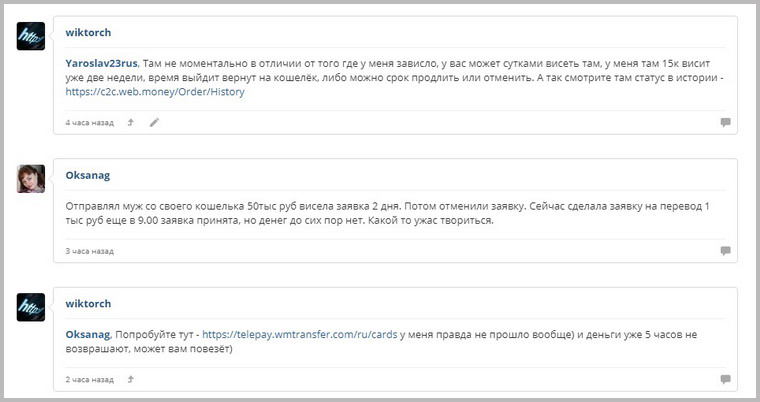 wiktorch

Yaroslav23rus, Там не моментально в отличии от того где у меня зависло, у вас может сутками висеть там, у меня там 15к висит уже две недели, время выйдит вернут на кошелёк, либо можно срок продлить или отменить. А так смотрите там статус в истории - https://c2c.web.money/Order/History

4 часа назад

Oksanag

Отправлял муж со своего кошелька 50тыс руб висела заявка 2 дня. Потом отменили заявку. Сейчас сделала заявку на перевод 1 тыс руб еще в 9.00 заявка принята, но денег до сих пор нет. Какой то ужас твориться.

3 часа назад

wiktorch

Oksanag, Попробуйте тут - https://telepay.wmtransfer.com/ru/cards у меня правда не прошло вообще) и деньги уже 5 часов не возвращают, может вам повезёт)

2 часа назад